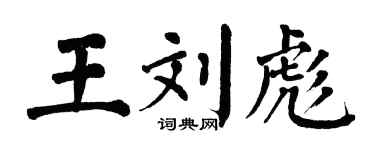 王刘彪

词典网